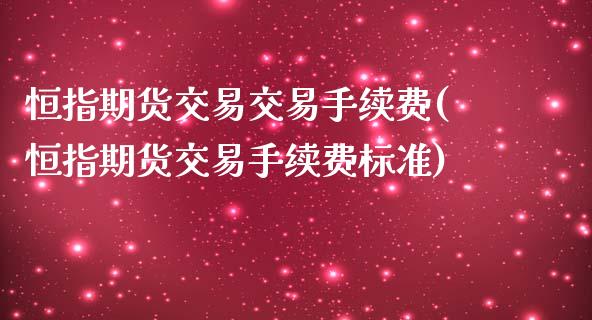 恒指期货交易交易手续费(恒指期货交易手续费标准)